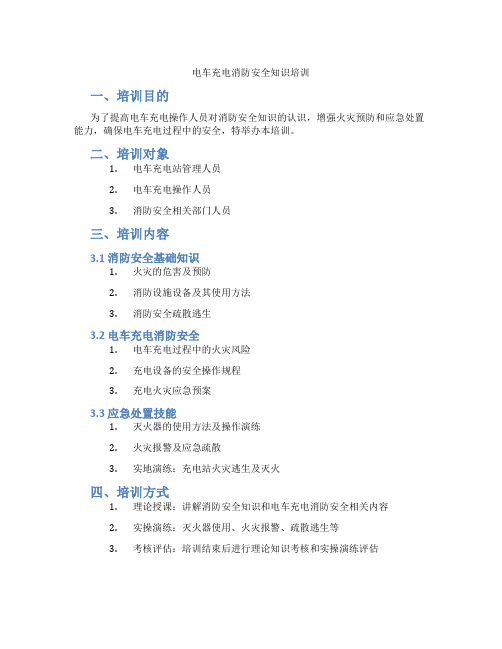 电车充电消防安全知识培训

一、培训目的

为了提高电车充电操作人员对消防安全知识的认识，增强火灾预防和应急处置能力，确保电车充电过程中的安全，特举办本培训。

二、培训对象

1. 电车充电站管理人员
2. 电车充电操作人员
3. 消防安全相关部门人员

三、培训内容

3.1 消防安全基础知识

1. 火灾的危害及预防
2. 消防设施设备及其使用方法
3. 消防安全疏散逃生

3.2 电车充电消防安全

1. 电车充电过程中的火灾风险
2. 充电设备的安全操作规程
3. 充电火灾应急预案

3.3 应急处置技能

1. 灭火器的使用方法及操作演练
2. 火灾报警及应急疏散
3. 实地演练：充电站火灾逃生及灭火

四、培训方式

1. 理论授课：讲解消防安全知识和电车充电消防安全相关内容
2. 实操演练：灭火器使用、火灾报警、疏散逃生等
3. 考核评估：培训结束后进行理论知识考核和实操演练评估